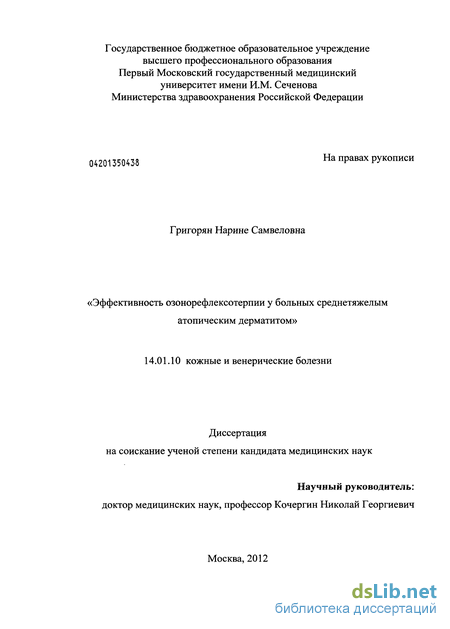 Государственное бюджетное образовательное учреждение высшего профессионального образования Первый Московский государственный медицинский университет имени И.М. Сеченова Министерства здравоохранения Российской Федерации

04201350438

На правах рукописи

Григорян Нарине Самвеловна

«Эффективность озонорефлексотерпии у больных среднетяжелым атопическим дерматитом»

14.01.10 кожные и венерические болезни

Диссертация
на соискание ученой степени кандидата медицинских наук

Научный руководитель:
доктор медицинских наук, профессор Кочергин Николай Георгиевич

Москва, 2012

dsLib.net
библиотека диссертаций